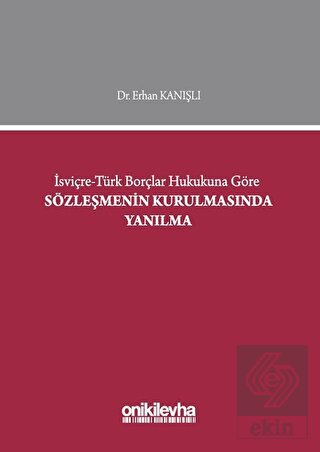 Dr. Erhan KANIŞLI

İsviçre-Türk Borçlar Hukukuna Göre
SÖZLEŞMENİN KURULMASINDA YANILMA

onikilevha

ekin